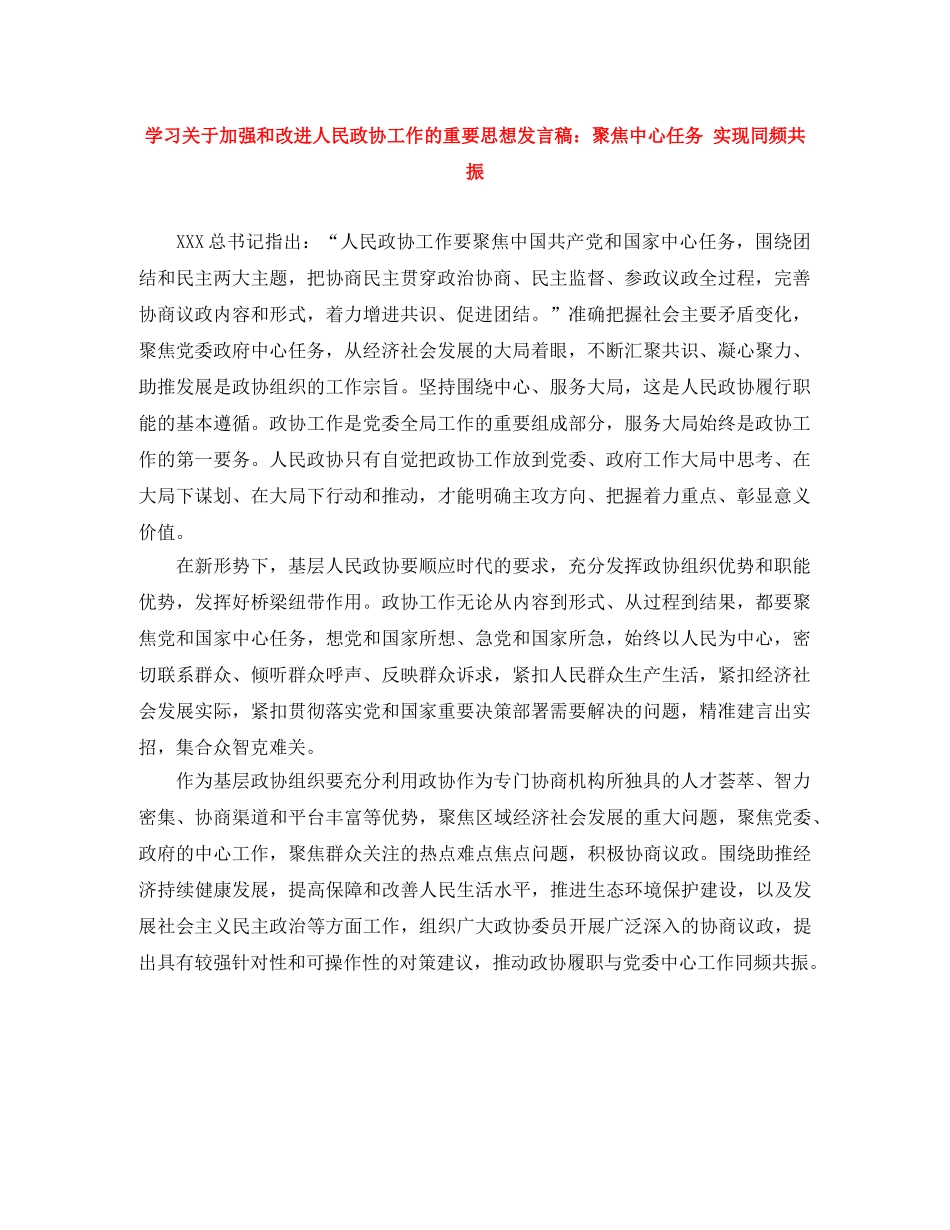 学习关于加强和改进人民政协工作的重要思想发言稿：聚焦中心任务 实现同频共振

XXX总书记指出：“人民政协工作要聚焦中国共产党和国家中心任务，围绕团结和民主两大主题，把协商民主贯穿政治协商、民主监督、参政议政全过程，完善协商议政内容和形式，着力增进共识、促进团结。”准确把握社会主要矛盾变化，聚焦党委政府中心任务，从经济社会发展的大局着眼，不断汇聚共识、凝心聚力、助推发展是政协组织的工作宗旨。坚持围绕中心、服务大局，这是人民政协履行职能的基本遵循。政协工作是党委全局工作的重要组成部分，服务大局始终是政协工作的第一要务。人民政协只有自觉把政协工作放到党委、政府工作大局中思考、在大局下谋划、在大局下行动和推动，才能明确主攻方向、把握着力重点、彰显意义价值。

在新形势下，基层人民政协要顺应时代的要求，充分发挥政协组织优势和职能优势，发挥好桥梁纽带作用。政协工作无论从内容到形式、从过程到结果，都要聚焦党和国家中心任务，想党和国家所想、急党和国家所急，始终以人民为中心，密切联系群众、倾听群众呼声、反映群众诉求，紧扣人民群众生产生活，紧扣经济社会发展实际，紧扣贯彻落实党和国家重要决策部署需要解决的问题，精准建言出实招，集合众智克难关。

作为基层政协组织要充分利用政协作为专门协商机构所独具的人才荟萃、智力密集、协商渠道和平台丰富等优势，聚焦区域经济社会发展的重大问题，聚焦党委、政府的中心工作，聚焦群众关注的热点难点焦点问题，积极协商议政。围绕助推经济持续健康发展，提高保障和改善人民生活水平，推进生态环境保护建设，以及发展社会主义民主政治等方面工作，组织广大政协委员开展广泛深入的协商议政，提出具有较强针对性和可操作性的对策建议，推动政协履职与党委中心工作同频共振。